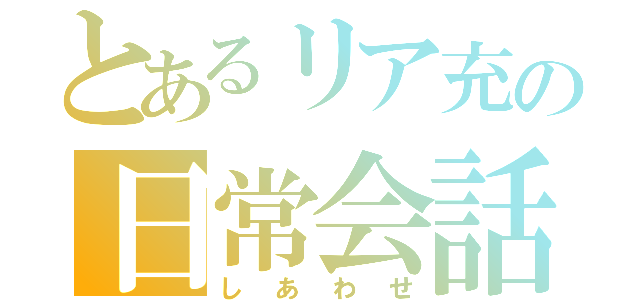 とあるリア充の
日常会話
しあわせ